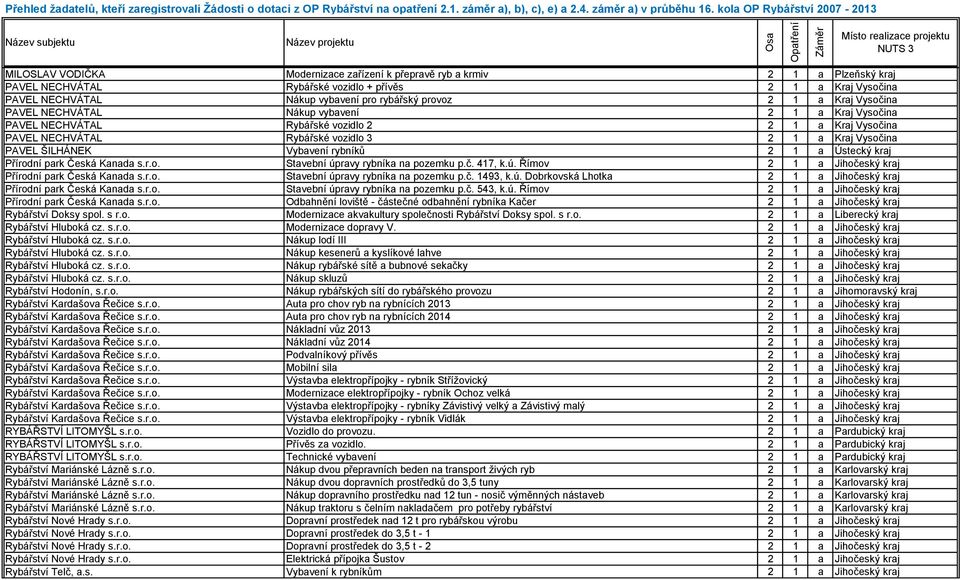 Přehled žadatelů, kteří zaregistrovali Žádosti o dotaci z OP Rybářství na opatření 2.1. záměr a), b), c), e) a 2.4. záměr a) v průběhu 16. kola OP Rybářství 2007 - 2013

| Název subjektu | Název projektu | Osa | Opatření | Záměr | Místo realizace projektu NUTS 3 |
|---|---|---|---|---|---|
| MILOSLAV VODIČKA | Modernizace zařízení k přepravě ryb a krmiv | 2 | 1 | a | Plzeňský kraj |
| PAVEL NECHVÁTAL | Rybářské vozidlo + přívěs | 2 | 1 | a | Kraj Vysočina |
| PAVEL NECHVÁTAL | Nákup vybavení pro rybářský provoz | 2 | 1 | a | Kraj Vysočina |
| PAVEL NECHVÁTAL | Nákup vybavení | 2 | 1 | a | Kraj Vysočina |
| PAVEL NECHVÁTAL | Rybářské vozidlo 2 | 2 | 1 | a | Kraj Vysočina |
| PAVEL NECHVÁTAL | Rybářské vozidlo 3 | 2 | 1 | a | Kraj Vysočina |
| PAVEL ŠILHÁNEK | Vybavení rybníků | 2 | 1 | a | Ústecký kraj |
| Přírodní park Česká Kanada s.r.o. | Stavební úpravy rybníka na pozemku p.č. 417, k.ú. Římov | 2 | 1 | a | Jihočeský kraj |
| Přírodní park Česká Kanada s.r.o. | Stavební úpravy rybníka na pozemku p.č. 1493, k.ú. Dobrkovská Lhotka | 2 | 1 | a | Jihočeský kraj |
| Přírodní park Česká Kanada s.r.o. | Stavební úpravy rybníka na pozemku p.č. 543, k.ú. Římov | 2 | 1 | a | Jihočeský kraj |
| Přírodní park Česká Kanada s.r.o. | Odbahnění loviště - částečné odbahnění rybníka Kačer | 2 | 1 | a | Jihočeský kraj |
| Rybářství Doksy spol. s r.o. | Modernizace akvakultury společnosti Rybářství Doksy spol. s r.o. | 2 | 1 | a | Liberecký kraj |
| Rybářství Hluboká cz. s.r.o. | Modernizace dopravy V. | 2 | 1 | a | Jihočeský kraj |
| Rybářství Hluboká cz. s.r.o. | Nákup lodí III | 2 | 1 | a | Jihočeský kraj |
| Rybářství Hluboká cz. s.r.o. | Nákup kesenerů a kyslíkové lahve | 2 | 1 | a | Jihočeský kraj |
| Rybářství Hluboká cz. s.r.o. | Nákup rybářské sítě a bubnové sekačky | 2 | 1 | a | Jihočeský kraj |
| Rybářství Hluboká cz. s.r.o. | Nákup skluzů | 2 | 1 | a | Jihočeský kraj |
| Rybářství Hodonín, s.r.o. | Nákup rybářských sítí do rybářského provozu | 2 | 1 | a | Jihomoravský kraj |
| Rybářství Kardašova Řečice s.r.o. | Auta pro chov ryb na rybnících 2013 | 2 | 1 | a | Jihočeský kraj |
| Rybářství Kardašova Řečice s.r.o. | Auta pro chov ryb na rybnících 2014 | 2 | 1 | a | Jihočeský kraj |
| Rybářství Kardašova Řečice s.r.o. | Nákladní vůz 2013 | 2 | 1 | a | Jihočeský kraj |
| Rybářství Kardašova Řečice s.r.o. | Nákladní vůz 2014 | 2 | 1 | a | Jihočeský kraj |
| Rybářství Kardašova Řečice s.r.o. | Podvalníkový přívěs | 2 | 1 | a | Jihočeský kraj |
| Rybářství Kardašova Řečice s.r.o. | Mobilní sila | 2 | 1 | a | Jihočeský kraj |
| Rybářství Kardašova Řečice s.r.o. | Výstavba elektropřípojky - rybník Střížovický | 2 | 1 | a | Jihočeský kraj |
| Rybářství Kardašova Řečice s.r.o. | Modernizace elektropřípojky - rybník Ochoz velká | 2 | 1 | a | Jihočeský kraj |
| Rybářství Kardašova Řečice s.r.o. | Výstavba elektropřípojky - rybníky Závistivý velký a Závistivý malý | 2 | 1 | a | Jihočeský kraj |
| Rybářství Kardašova Řečice s.r.o. | Výstavba elektropřípojky - rybník Vidlák | 2 | 1 | a | Jihočeský kraj |
| RYBÁŘSTVÍ LITOMYŠL s.r.o. | Vozidlo do provozu. | 2 | 1 | a | Pardubický kraj |
| RYBÁŘSTVÍ LITOMYŠL s.r.o. | Přívěs za vozidlo. | 2 | 1 | a | Pardubický kraj |
| RYBÁŘSTVÍ LITOMYŠL s.r.o. | Technické vybavení | 2 | 1 | a | Pardubický kraj |
| Rybářství Mariánské Lázně s.r.o. | Nákup dvou přepravních beden na transport živých ryb | 2 | 1 | a | Karlovarský kraj |
| Rybářství Mariánské Lázně s.r.o. | Nákup dvou dopravních prostředků do 3,5 tuny | 2 | 1 | a | Karlovarský kraj |
| Rybářství Mariánské Lázně s.r.o. | Nákup dopravního prostředku nad 12 tun - nosič výměnných nástaveb | 2 | 1 | a | Karlovarský kraj |
| Rybářství Mariánské Lázně s.r.o. | Nákup traktoru s čelním nakladačem pro potřeby rybářství | 2 | 1 | a | Karlovarský kraj |
| Rybářství Nové Hrady s.r.o. | Dopravní prostředek nad 12 t pro rybářskou výrobu | 2 | 1 | a | Jihočeský kraj |
| Rybářství Nové Hrady s.r.o. | Dopravní prostředek do 3,5 t - 1 | 2 | 1 | a | Jihočeský kraj |
| Rybářství Nové Hrady s.r.o. | Dopravní prostředek do 3,5 t - 2 | 2 | 1 | a | Jihočeský kraj |
| Rybářství Nové Hrady s.r.o. | Elektrická přípojka Šustov | 2 | 1 | a | Jihočeský kraj |
| Rybářství Telč, a.s. | Vybavení k rybníkům | 2 | 1 | a | Jihočeský kraj |